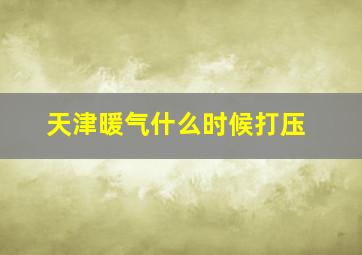 天津暖气什么时候打压